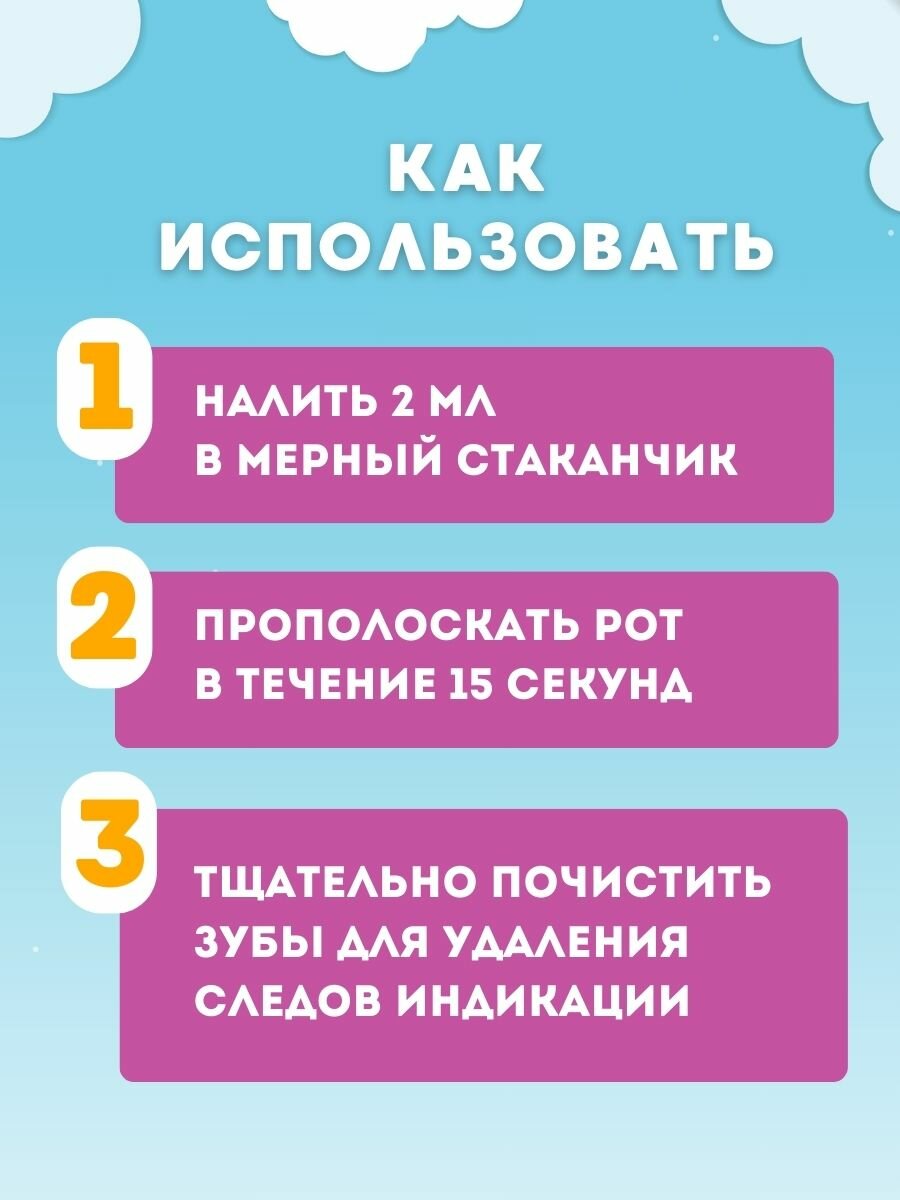 КАК ИСПОЛЬЗОВАТЬ

1

НАЛИТЬ 2 МЛ В МЕРНЫЙ СТАКАНЧИК

2

ПРОПОЛОСКАТЬ РОТ В ТЕЧЕНИЕ 15 СЕКУНД

3

ТЩАТЕЛЬНО ПОЧИСТИТЬ ЗУБЫ ДЛЯ УДАЛЕНИЯ СЛЕДОВ ИНДИКАЦИИ